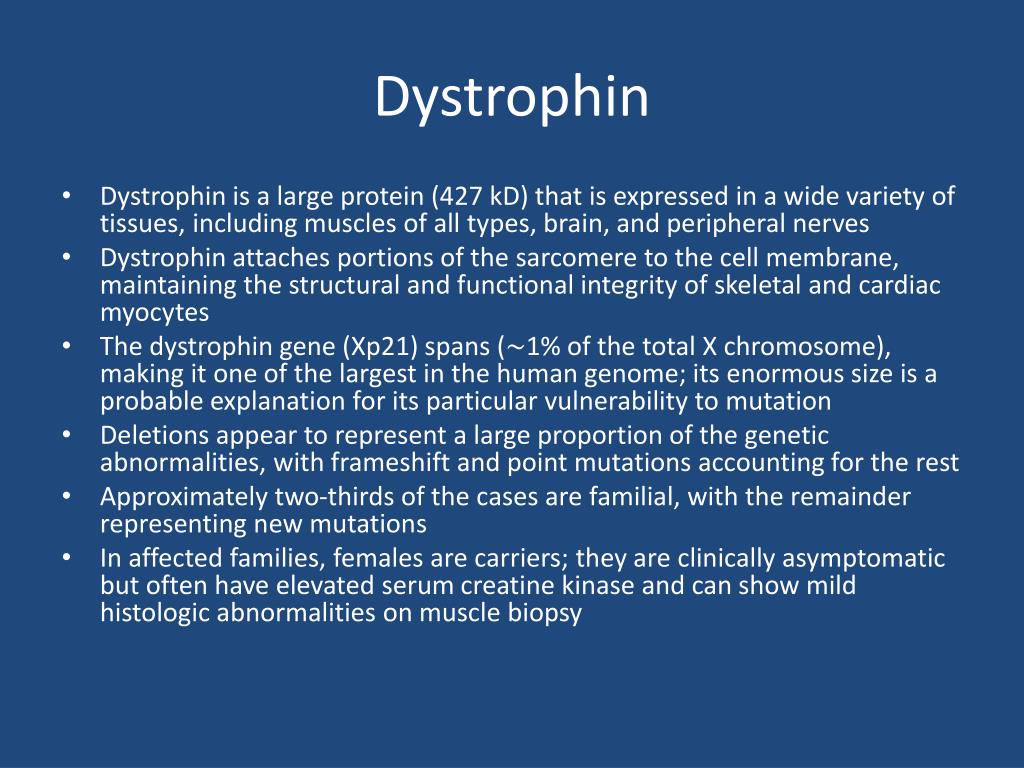 Dystrophin

• Dystrophin is a large protein (427 kD) that is expressed in a wide variety of tissues, including muscles of all types, brain, and peripheral nerves
• Dystrophin attaches portions of the sarcomere to the cell membrane, maintaining the structural and functional integrity of skeletal and cardiac myocytes
• The dystrophin gene (Xp21) spans ($\sim$1% of the total X chromosome), making it one of the largest in the human genome; its enormous size is a probable explanation for its particular vulnerability to mutation
• Deletions appear to represent a large proportion of the genetic abnormalities, with frameshift and point mutations accounting for the rest
• Approximately two-thirds of the cases are familial, with the remainder representing new mutations
• In affected families, females are carriers; they are clinically asymptomatic but often have elevated serum creatine kinase and can show mild histologic abnormalities on muscle biopsy